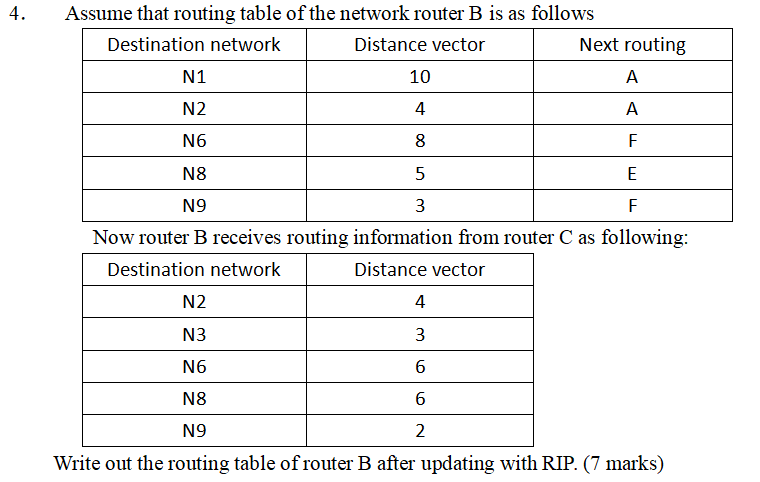 4. Assume that routing table of the network router B is as follows

| Destination network | Distance vector | Next routing |
|---|---|---|
| N1 | 10 | A |
| N2 | 4 | A |
| N6 | 8 | F |
| N8 | 5 | E |
| N9 | 3 | F |

Now router B receives routing information from router C as following:

| Destination network | Distance vector |
|---|---|
| N2 | 4 |
| N3 | 3 |
| N6 | 6 |
| N8 | 6 |
| N9 | 2 |

Write out the routing table of router B after updating with RIP. (7 marks)